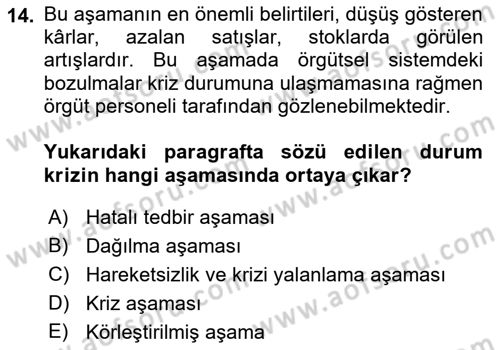 14. Bu aşamanın en önemli belirtileri, düşüş gösteren kârlar, azalan satışlar, stoklarda görülen artışlardır. Bu aşamada örgütsel sistemdeki bozulmalar kriz durumuna ulaşmamasına rağmen örgüt personeli tarafından gözlenebilmektedir.

Yukarıdaki paragrafta sözü edilen durum krizin hangi aşamasında ortaya çıkar?

A) Hatalı tedbir aşaması
B) Dağılma aşaması
C) Hareketsizlik ve krizi yalanlama aşaması
D) Kriz aşaması
E) Körleştirilmiş aşama

www.aofsoru.com